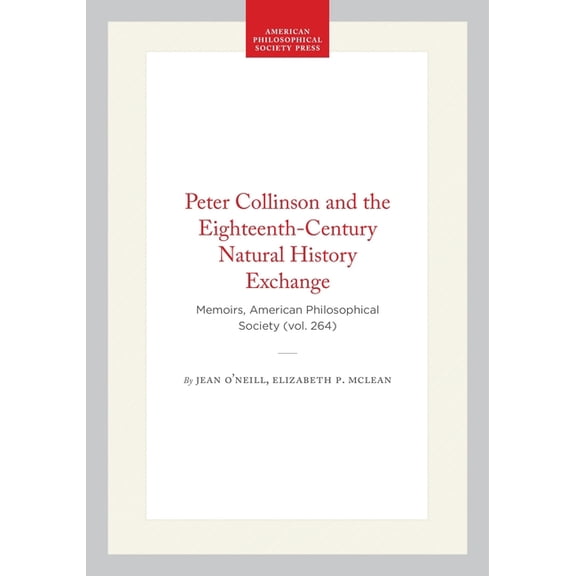 AMERICAN PHILOSOPHICAL SOCIETY PRESS

Peter Collinson and the Eighteenth-Century Natural History Exchange

Memoirs, American Philosophical Society (vol. 264)

By JEAN O'NEILL, ELIZABETH P. MCLEAN